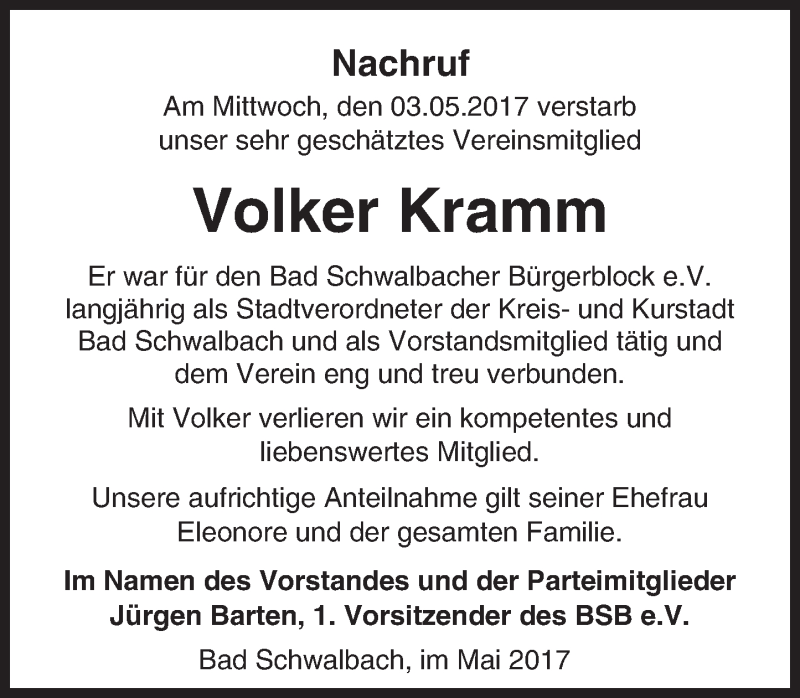 Nachruf

Am Mittwoch, den 03.05.2017 verstarb unser sehr geschätztes Vereinsmitglied

Volker Kramm

Er war für den Bad Schwalbacher Bürgerblock e.V. langjährig als Stadtverordneter der Kreis- und Kurstadt Bad Schwalbach und als Vorstandsmitglied tätig und dem Verein eng und treu verbunden.

Mit Volker verlieren wir ein kompetentes und liebenswertes Mitglied.

Unsere aufrichtige Anteilnahme gilt seiner Ehefrau Eleonore und der gesamten Familie.

Im Namen des Vorstandes und der Parteimitglieder
Jürgen Barten, 1. Vorsitzender des BSB e.V.

Bad Schwalbach, im Mai 2017